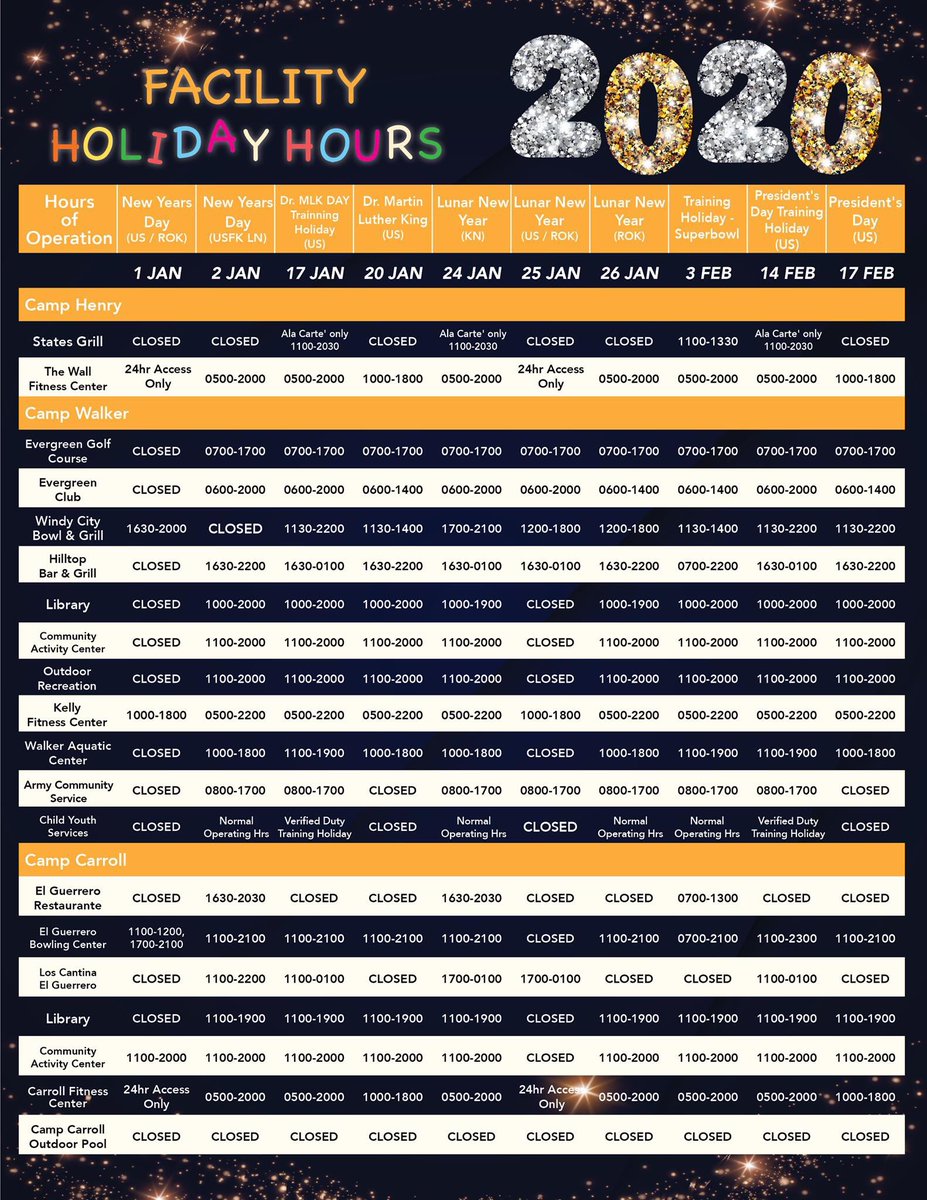 FACILITY HOLIDAY HOURS

2020

| Hours of Operation | New Years Day (US / ROK) | New Years Day (USFK LN) | Dr. MLK DAY Trainning Holiday (US) | Dr. Martin Luther King (US) | Lunar New Year (KN) | Lunar New Year (US / ROK) | Lunar New Year (ROK) | Training Holiday - Superbowl | President's Day Training Holiday (US) | President's Day (US) |
|---|---|---|---|---|---|---|---|---|---|---|
| | 1 JAN | 2 JAN | 17 JAN | 20 JAN | 24 JAN | 25 JAN | 26 JAN | 3 FEB | 14 FEB | 17 FEB |
| Camp Henry | | | | | | | | | | |
| States Grill | CLOSED | CLOSED | Ala Carte' only 1100-2030 | CLOSED | Ala Carte' only 1100-2030 | CLOSED | CLOSED | 1100-1330 | Ala Carte' only 1100-2030 | CLOSED |
| The Wall Fitness Center | 24hr Access Only | 0500-2000 | 0500-2000 | 1000-1800 | 0500-2000 | 24hr Access Only | 0500-2000 | 0500-2000 | 0500-2000 | 1000-1800 |
| Camp Walker | | | | | | | | | | |
| Evergreen Golf Course | CLOSED | 0700-1700 | 0700-1700 | 0700-1700 | 0700-1700 | 0700-1700 | 0700-1700 | 0700-1700 | 0700-1700 | 0700-1700 |
| Evergreen Club | CLOSED | 0600-2000 | 0600-2000 | 0600-1400 | 0600-2000 | 0600-2000 | 0600-1400 | 0600-1400 | 0600-2000 | 0600-1400 |
| Windy City Bowl & Grill | 1630-2000 | CLOSED | 1130-2200 | 1130-1400 | 1700-2100 | 1200-1800 | 1200-1800 | 1130-1400 | 1130-2200 | 1130-2200 |
| Hilltop Bar & Grill | CLOSED | 1630-2200 | 1630-0100 | 1630-2200 | 1630-0100 | 1630-0100 | 1630-2200 | 0700-2200 | 1630-0100 | 1630-2200 |
| Library | CLOSED | 1000-2000 | 1000-2000 | 1000-2000 | 1000-1900 | CLOSED | 1000-1900 | 1000-2000 | 1000-2000 | 1000-2000 |
| Community Activity Center | CLOSED | 1100-2000 | 1100-2000 | 1100-2000 | 1100-2000 | CLOSED | 1100-2000 | 1100-2000 | 1100-2000 | 1100-2000 |
| Outdoor Recreation | CLOSED | 1100-2000 | 1100-2000 | 1100-2000 | 1100-2000 | CLOSED | 1100-2000 | 1100-2000 | 1100-2000 | 1100-2000 |
| Kelly Fitness Center | 1000-1800 | 0500-2200 | 0500-2200 | 0500-2200 | 0500-2200 | 1000-1800 | 0500-2200 | 0500-2200 | 0500-2200 | 0500-2200 |
| Walker Aquatic Center | CLOSED | 1000-1800 | 1100-1900 | 1000-1800 | 1000-1800 | CLOSED | 1000-1800 | 1100-1900 | 1100-1900 | 1000-1800 |
| Army Community Service | CLOSED | 0800-1700 | 0800-1700 | CLOSED | 0800-1700 | 0800-1700 | 0800-1700 | 0800-1700 | 0800-1700 | CLOSED |
| Child Youth Services | CLOSED | Normal Operating Hrs | Verified Duty Training Holiday | CLOSED | Normal Operating Hrs | CLOSED | Normal Operating Hrs | Normal Operating Hrs | Verified Duty Training Holiday | CLOSED |
| Camp Carroll | | | | | | | | | | |
| El Guerrero Restaurante | CLOSED | 1630-2030 | CLOSED | CLOSED | 1630-2030 | CLOSED | CLOSED | 0700-1300 | CLOSED | CLOSED |
| El Guerrero Bowling Center | 1100-1200, 1700-2100 | 1100-2100 | 1100-2100 | 1100-2100 | 1100-2100 | CLOSED | 1100-2100 | 0700-2100 | 1100-2300 | 1100-2100 |
| Los Cantina El Guerrero | CLOSED | 1100-2200 | 1100-0100 | CLOSED | 1700-0100 | 1700-0100 | CLOSED | CLOSED | 1100-0100 | CLOSED |
| Library | CLOSED | 1100-1900 | 1100-1900 | 1100-1900 | 1100-1900 | CLOSED | 1100-1900 | 1100-1900 | 1100-1900 | 1100-1900 |
| Community Activity Center | 1100-2000 | 1100-2000 | 1100-2000 | 1100-2000 | 1100-2000 | CLOSED | 1100-2000 | 1100-2000 | 1100-2000 | 1100-2000 |
| Carroll Fitness Center | 24hr Access Only | 0500-2000 | 0500-2000 | 1000-1800 | 0500-2000 | 24hr Access Only | 0500-2000 | 0500-2000 | 0500-2000 | 1000-1800 |
| Camp Carroll Outdoor Pool | CLOSED | CLOSED | CLOSED | CLOSED | CLOSED | CLOSED | CLOSED | CLOSED | CLOSED | CLOSED |